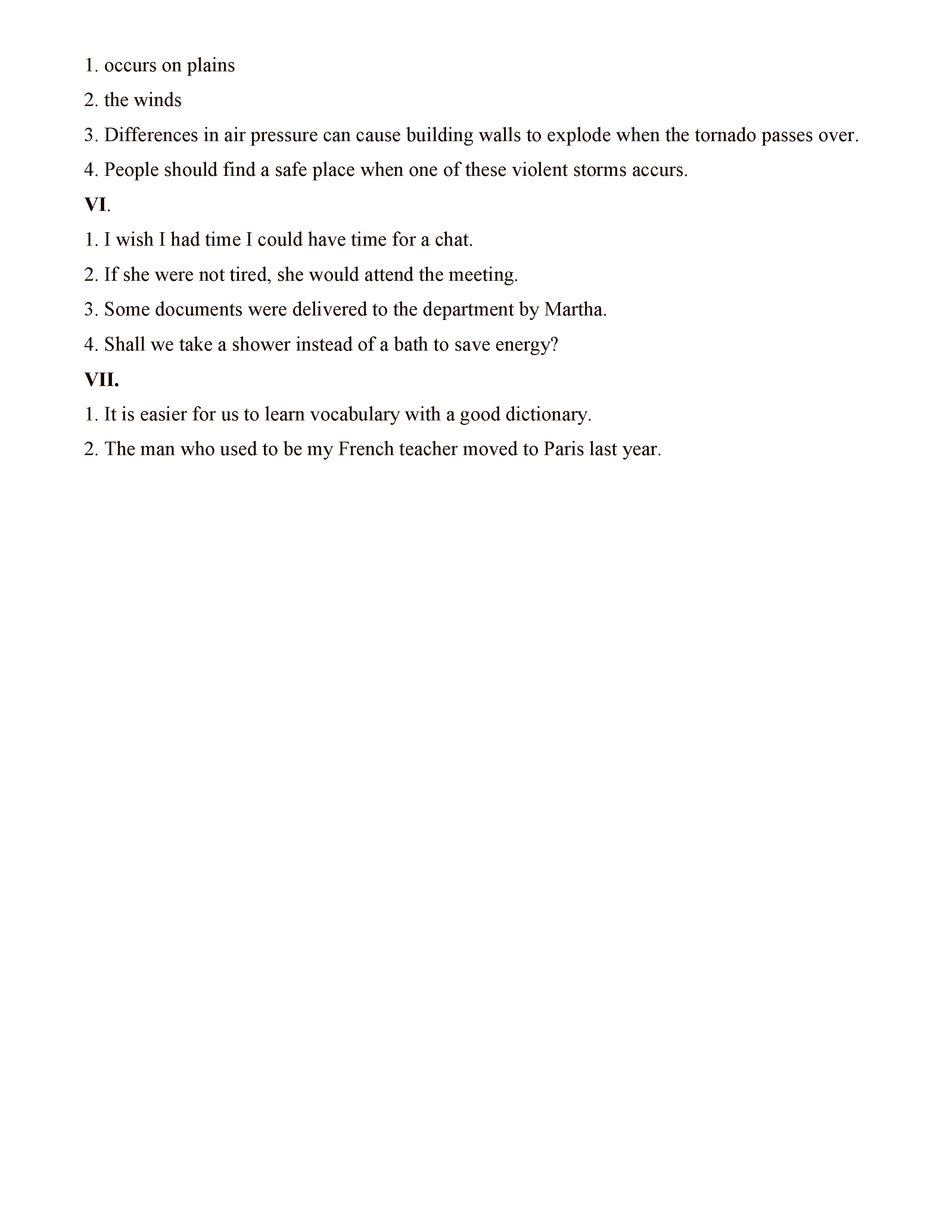 1. occurs on plains

2. the winds

3. Differences in air pressure can cause building walls to explode when the tornado passes over.

4. People should find a safe place when one of these violent storms accurs.

VI.

1. I wish I had time I could have time for a chat.

2. If she were not tired, she would attend the meeting.

3. Some documents were delivered to the department by Martha.

4. Shall we take a shower instead of a bath to save energy?

VII.

1. It is easier for us to learn vocabulary with a good dictionary.

2. The man who used to be my French teacher moved to Paris last year.